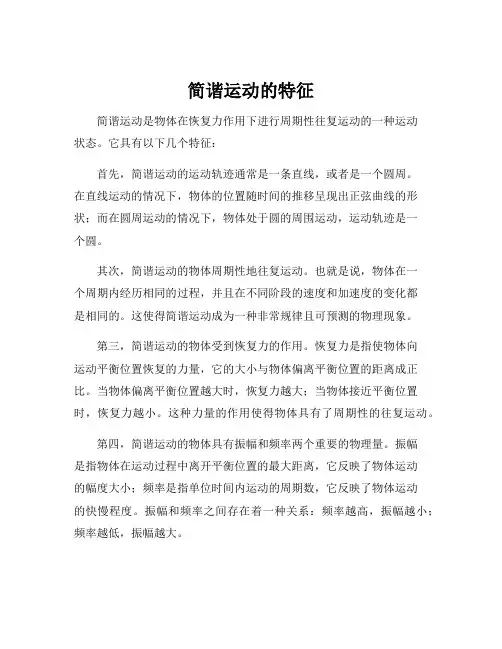 简谐运动的特征

简谐运动是物体在恢复力作用下进行周期性往复运动的一种运动状态。它具有以下几个特征：

首先，简谐运动的运动轨迹通常是一条直线，或者是一个圆周。在直线运动的情况下，物体的位置随时间的推移呈现出正弦曲线的形状；而在圆周运动的情况下，物体处于圆的周围运动，运动轨迹是一个圆。

其次，简谐运动的物体周期性地往复运动。也就是说，物体在一个周期内经历相同的过程，并且在不同阶段的速度和加速度的变化都是相同的。这使得简谐运动成为一种非常规律且可预测的物理现象。

第三，简谐运动的物体受到恢复力的作用。恢复力是指使物体向运动平衡位置恢复的力量，它的大小与物体偏离平衡位置的距离成正比。当物体偏离平衡位置越大时，恢复力越大；当物体接近平衡位置时，恢复力越小。这种力量的作用使得物体具有了周期性的往复运动。

第四，简谐运动的物体具有振幅和频率两个重要的物理量。振幅是指物体在运动过程中离开平衡位置的最大距离，它反映了物体运动的幅度大小；频率是指单位时间内运动的周期数，它反映了物体运动的快慢程度。振幅和频率之间存在着一种关系：频率越高，振幅越小；频率越低，振幅越大。